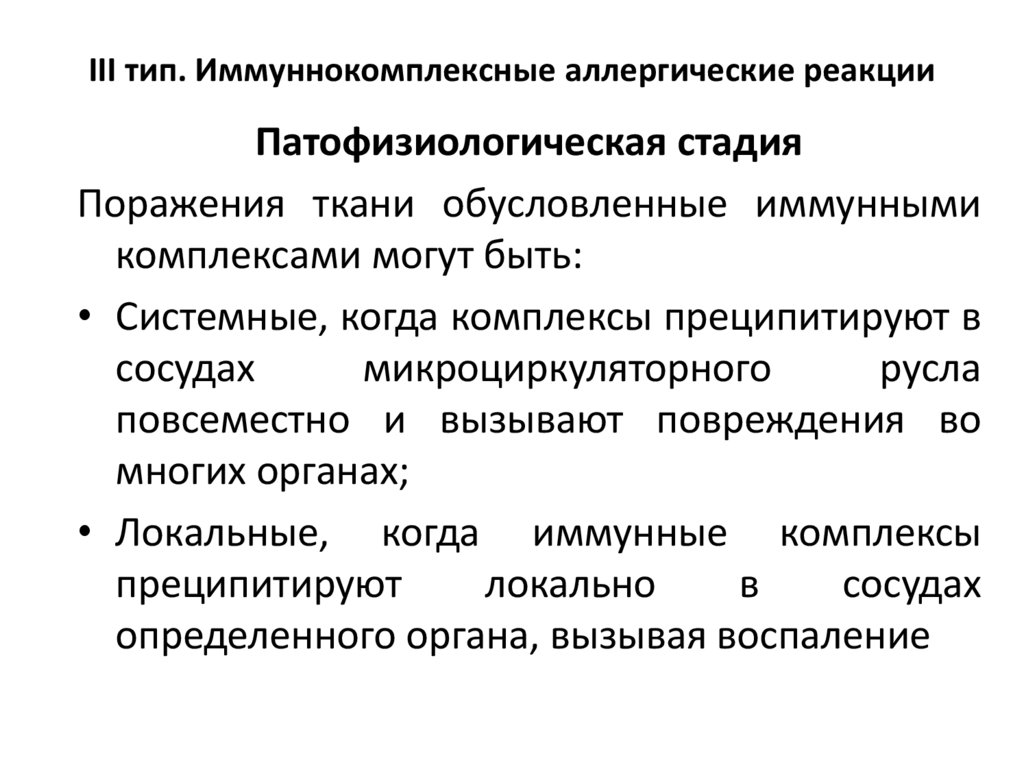 III тип. Иммуннокомплексные аллергические реакции

Патофизиологическая стадия

Поражения ткани обусловленные иммунными комплексами могут быть:

• Системные, когда комплексы преципитируют в сосудах микроциркуляторного русла повсеместно и вызывают повреждения во многих органах;

• Локальные, когда иммунные комплексы преципитируют локально в сосудах определенного органа, вызывая воспаление